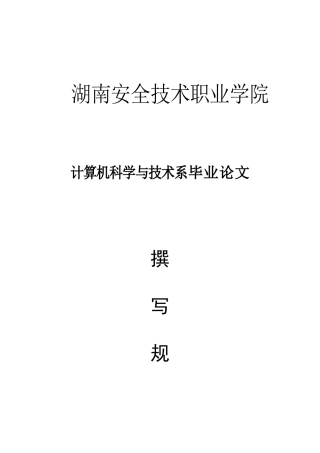 湖南安全技术职业学院

计算机科学与技术系毕业论文

撰

写

规